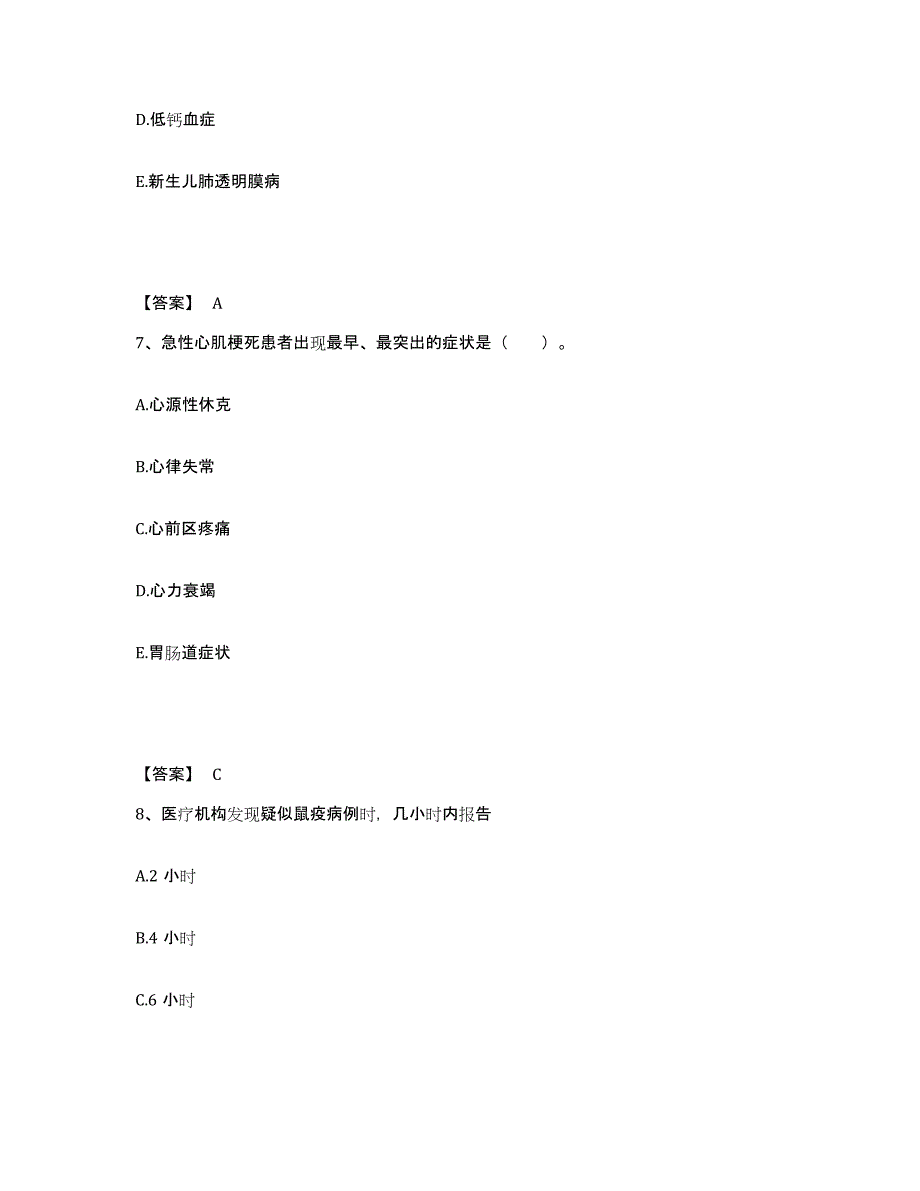 D.低钙血症

E.新生儿肺透明膜病

【答案】 A

7、急性心肌梗死患者出现最早、最突出的症状是（　　）。

A.心源性休克

B.心律失常

C.心前区疼痛

D.心力衰竭

E.胃肠道症状

【答案】 C

8、医疗机构发现疑似鼠疫病例时，几小时内报告

A.2 小时

B.4 小时

C.6 小时